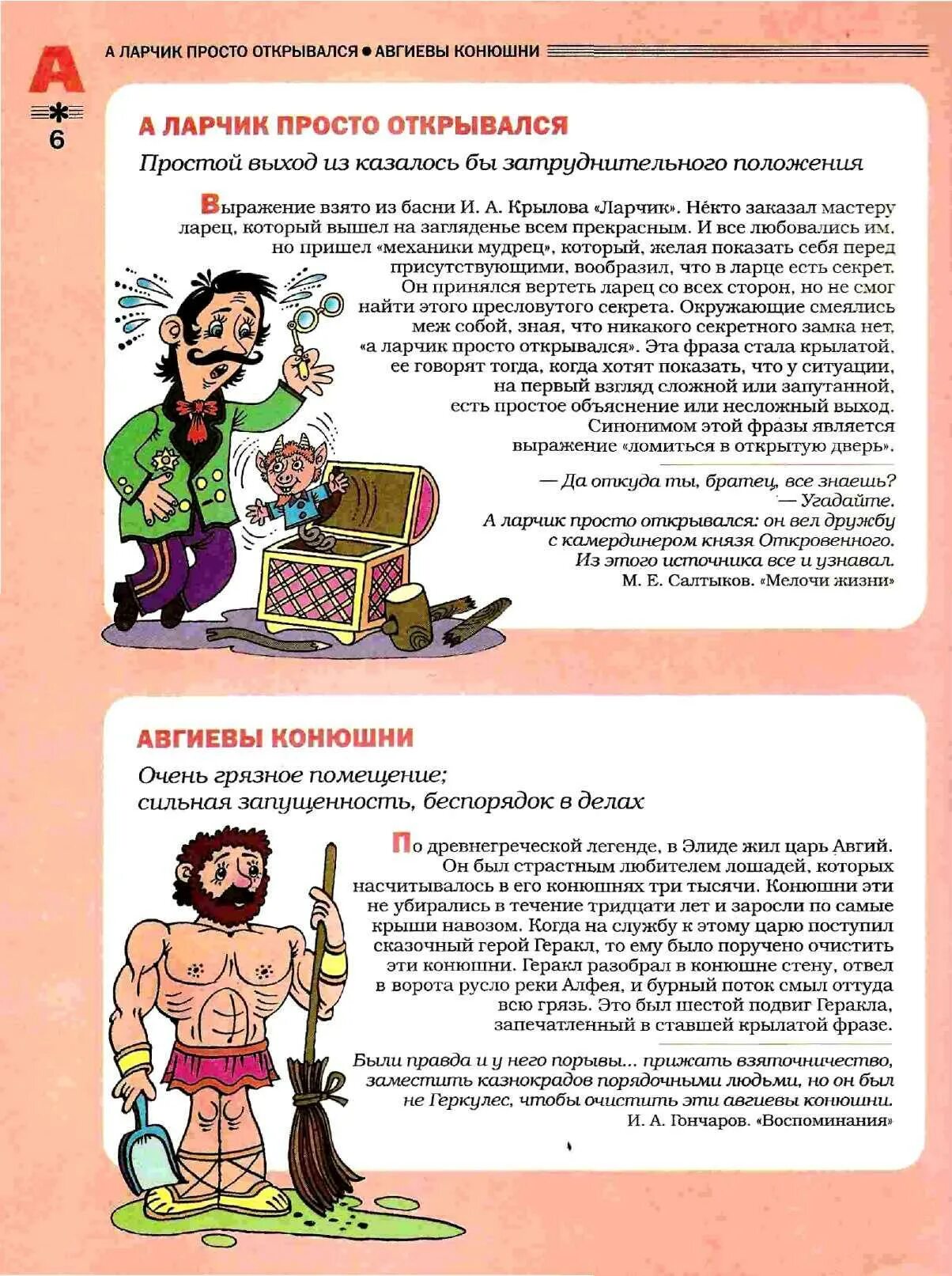 А

6

А ЛАРЧИК ПРОСТО ОТКРЫВАЛСЯ ● АВГИЕВЫ КОНЮШНИ

А ЛАРЧИК ПРОСТО ОТКРЫВАЛСЯ

Простой выход из казалось бы затруднительного положения

Выражение взято из басни И. А. Крылова «Ларчик». Не́кто заказал мастеру ларец, который вышел на загляденье всем прекрасным. И все любовались им, но пришел «механики мудрец», который, желая показать себя перед присутствующими, вообразил, что в ларце есть секрет. Он принялся вертеть ларец со всех сторон, но не смог найти этого пресловутого секрета. Окружающие смеялись меж собой, зная, что никакого секретного замка нет, «а ларчик просто открывался». Эта фраза стала крылатой, ее говорят тогда, когда хотят показать, что у ситуации, на первый взгляд сложной или запутанной, есть простое объяснение или несложный выход. Синонимом этой фразы является выражение «ломиться в открытую дверь».

— Да откуда ты, братец, все знаешь?
— Угадайте.
А ларчик просто открывался: он вел дружбу с камердинером князя Откровенного. Из этого источника все и узнавал.
М. Е. Салтыков. «Мелочи жизни»

АВГИЕВЫ КОНЮШНИ

Очень грязное помещение;
сильная запущенность, беспорядок в делах

По древнегреческой легенде, в Элиде жил царь Авгий. Он был страстным любителем лошадей, которых насчитывалось в его конюшнях три тысячи. Конюшни эти не убирались в течение тридцати лет и заросли по самые крыши навозом. Когда на службу к этому царю поступил сказочный герой Геракл, то ему было поручено очистить эти конюшни. Геракл разобрал в конюшне стену, отвел в ворота русло реки Алфея, и бурный поток смыл оттуда всю грязь. Это был шестой подвиг Геракла, запечатленный в ставшей крылатой фразе.

Были правда и у него порывы... прижать взяточничество, заместить казнокрадов порядочными людьми, но он был не Геркулес, чтобы очистить эти авгиевы конюшни.
И. А. Гончаров. «Воспоминания»